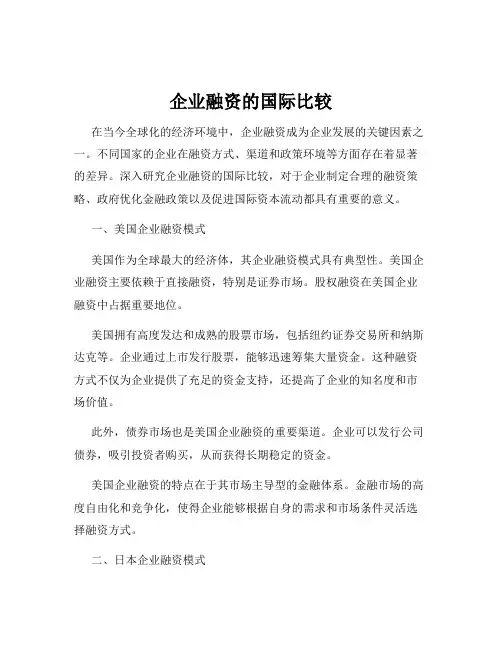 企业融资的国际比较

在当今全球化的经济环境中，企业融资成为企业发展的关键因素之一。不同国家的企业在融资方式、渠道和政策环境等方面存在着显著的差异。深入研究企业融资的国际比较，对于企业制定合理的融资策略、政府优化金融政策以及促进国际资本流动都具有重要的意义。

一、美国企业融资模式

美国作为全球最大的经济体，其企业融资模式具有典型性。美国企业融资主要依赖于直接融资，特别是证券市场。股权融资在美国企业融资中占据重要地位。

美国拥有高度发达和成熟的股票市场，包括纽约证券交易所和纳斯达克等。企业通过上市发行股票，能够迅速筹集大量资金。这种融资方式不仅为企业提供了充足的资金支持，还提高了企业的知名度和市场价值。

此外，债券市场也是美国企业融资的重要渠道。企业可以发行公司债券，吸引投资者购买，从而获得长期稳定的资金。

美国企业融资的特点在于其市场主导型的金融体系。金融市场的高度自由化和竞争化，使得企业能够根据自身的需求和市场条件灵活选择融资方式。

二、日本企业融资模式